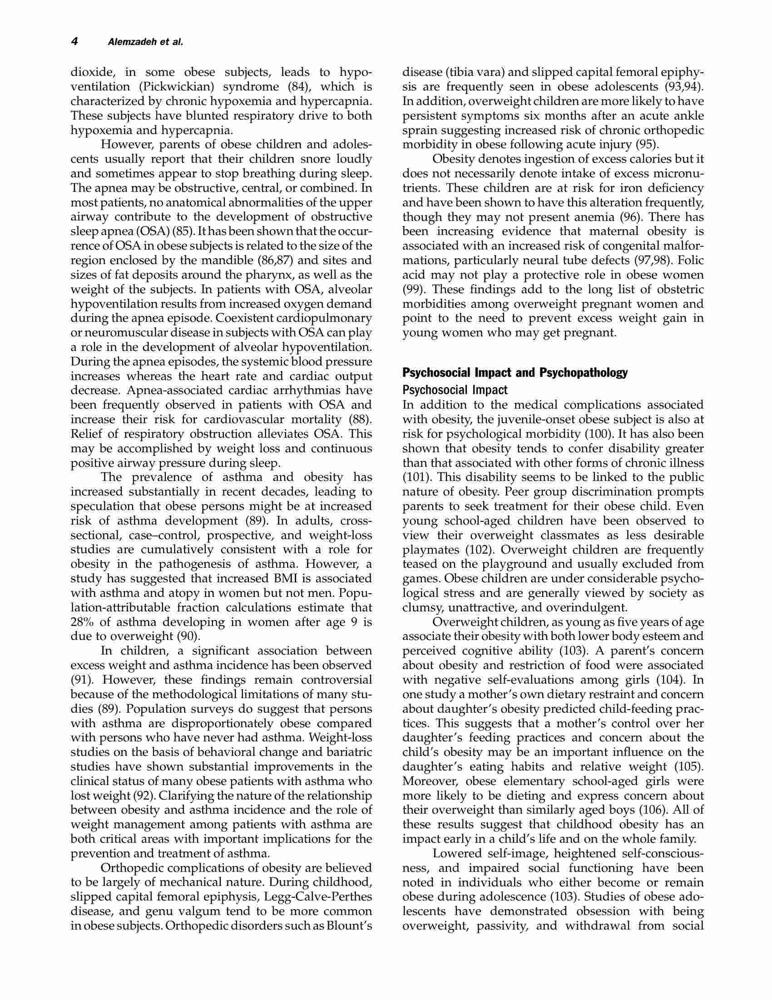 4 Alemzadeh et al.

dioxide, in some obese subjects, leads to hypoventilation (Pickwickian) syndrome (84), which is characterized by chronic hypoxemia and hypercapnia. These subjects have blunted respiratory drive to both hypoxemia and hypercapnia.

However, parents of obese children and adolescents usually report that their children snore loudly and sometimes appear to stop breathing during sleep. The apnea may be obstructive, central, or combined. In most patients, no anatomical abnormalities of the upper airway contribute to the development of obstructive sleep apnea (OSA) (85). It has been shown that the occurrence of OSA in obese subjects is related to the size of the region enclosed by the mandible (86,87) and sites and sizes of fat deposits around the pharynx, as well as the weight of the subjects. In patients with OSA, alveolar hypoventilation results from increased oxygen demand during the apnea episode. Coexistent cardiopulmonary or neuromuscular disease in subjects with OSA can play a role in the development of alveolar hypoventilation. During the apnea episodes, the systemic blood pressure increases whereas the heart rate and cardiac output decrease. Apnea-associated cardiac arrhythmias have been frequently observed in patients with OSA and increase their risk for cardiovascular mortality (88). Relief of respiratory obstruction alleviates OSA. This may be accomplished by weight loss and continuous positive airway pressure during sleep.

The prevalence of asthma and obesity has increased substantially in recent decades, leading to speculation that obese persons might be at increased risk of asthma development (89). In adults, cross-sectional, case–control, prospective, and weight-loss studies are cumulatively consistent with a role for obesity in the pathogenesis of asthma. However, a study has suggested that increased BMI is associated with asthma and atopy in women but not men. Population-attributable fraction calculations estimate that 28% of asthma developing in women after age 9 is due to overweight (90).

In children, a significant association between excess weight and asthma incidence has been observed (91). However, these findings remain controversial because of the methodological limitations of many studies (89). Population surveys do suggest that persons with asthma are disproportionately obese compared with persons who have never had asthma. Weight-loss studies on the basis of behavioral change and bariatric studies have shown substantial improvements in the clinical status of many obese patients with asthma who lost weight (92). Clarifying the nature of the relationship between obesity and asthma incidence and the role of weight management among patients with asthma are both critical areas with important implications for the prevention and treatment of asthma.

Orthopedic complications of obesity are believed to be largely of mechanical nature. During childhood, slipped capital femoral epiphysis, Legg-Calve-Perthes disease, and genu valgum tend to be more common in obese subjects. Orthopedic disorders such as Blount's disease (tibia vara) and slipped capital femoral epiphysis are frequently seen in obese adolescents (93,94). In addition, overweight children are more likely to have persistent symptoms six months after an acute ankle sprain suggesting increased risk of chronic orthopedic morbidity in obese following acute injury (95).

Obesity denotes ingestion of excess calories but it does not necessarily denote intake of excess micronutrients. These children are at risk for iron deficiency and have been shown to have this alteration frequently, though they may not present anemia (96). There has been increasing evidence that maternal obesity is associated with an increased risk of congenital malformations, particularly neural tube defects (97,98). Folic acid may not play a protective role in obese women (99). These findings add to the long list of obstetric morbidities among overweight pregnant women and point to the need to prevent excess weight gain in young women who may get pregnant.

Psychosocial Impact and Psychopathology
Psychosocial Impact
In addition to the medical complications associated with obesity, the juvenile-onset obese subject is also at risk for psychological morbidity (100). It has also been shown that obesity tends to confer disability greater than that associated with other forms of chronic illness (101). This disability seems to be linked to the public nature of obesity. Peer group discrimination prompts parents to seek treatment for their obese child. Even young school-aged children have been observed to view their overweight classmates as less desirable playmates (102). Overweight children are frequently teased on the playground and usually excluded from games. Obese children are under considerable psychological stress and are generally viewed by society as clumsy, unattractive, and overindulgent.

Overweight children, as young as five years of age associate their obesity with both lower body esteem and perceived cognitive ability (103). A parent's concern about obesity and restriction of food were associated with negative self-evaluations among girls (104). In one study a mother's own dietary restraint and concern about daughter's obesity predicted child-feeding practices. This suggests that a mother's control over her daughter's feeding practices and concern about the child's obesity may be an important influence on the daughter's eating habits and relative weight (105). Moreover, obese elementary school-aged girls were more likely to be dieting and express concern about their overweight than similarly aged boys (106). All of these results suggest that childhood obesity has an impact early in a child's life and on the whole family.

Lowered self-image, heightened self-consciousness, and impaired social functioning have been noted in individuals who either become or remain obese during adolescence (103). Studies of obese adolescents have demonstrated obsession with being overweight, passivity, and withdrawal from social